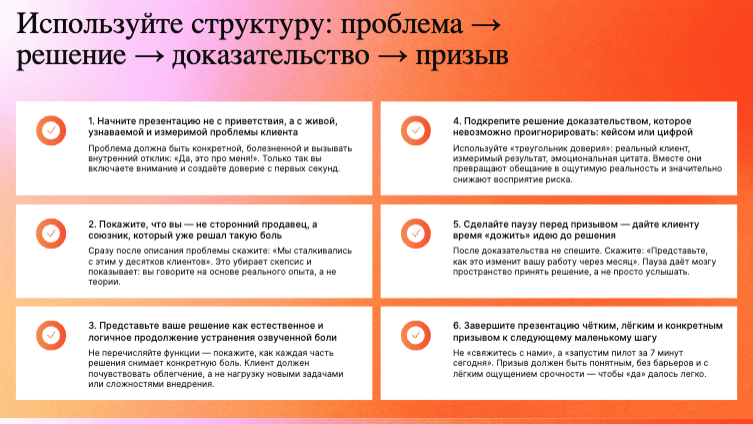 Используйте структуру: проблема → решение → доказательство → призыв

1. Начните презентацию не с приветствия, а с живой, узнаваемой и измеримой проблемы клиента

Проблема должна быть конкретной, болезненной и вызывать внутренний отклик: «Да, это про меня!». Только так вы включаете внимание и создаёте доверие с первых секунд.

2. Покажите, что вы — не сторонний продавец, а союзник, который уже решал такую боль

Сразу после описания проблемы скажите: «Мы сталкивались с этим у десятков клиентов». Это убирает скепсис и показывает: вы говорите на основе реального опыта, а не теории.

3. Представьте ваше решение как естественное и логичное продолжение устранения озвученной боли

Не перечисляйте функции — покажите, как каждая часть решения снимает конкретную боль. Клиент должен почувствовать облегчение, а не нагрузку новыми задачами или сложностями внедрения.

4. Подкрепите решение доказательством, которое невозможно проигнорировать: кейсом или цифрой

Используйте «треугольник доверия»: реальный клиент, измеримый результат, эмоциональная цитата. Вместе они превращают обещание в ощутимую реальность и значительно снижают восприятие риска.

5. Сделайте паузу перед призывом — дайте клиенту время «дожить» идею до решения

После доказательства не спешите. Скажите: «Представьте, как это изменит вашу работу через месяц». Пауза даёт мозгу пространство принять решение, а не просто услышать.

6. Завершите презентацию чётким, лёгким и конкретным призывом к следующему маленькому шагу

Не «свяжитесь с нами», а «запустим пилот за 7 минут сегодня». Призыв должен быть понятным, без барьеров и с лёгким ощущением срочности — чтобы «да» далось легко.